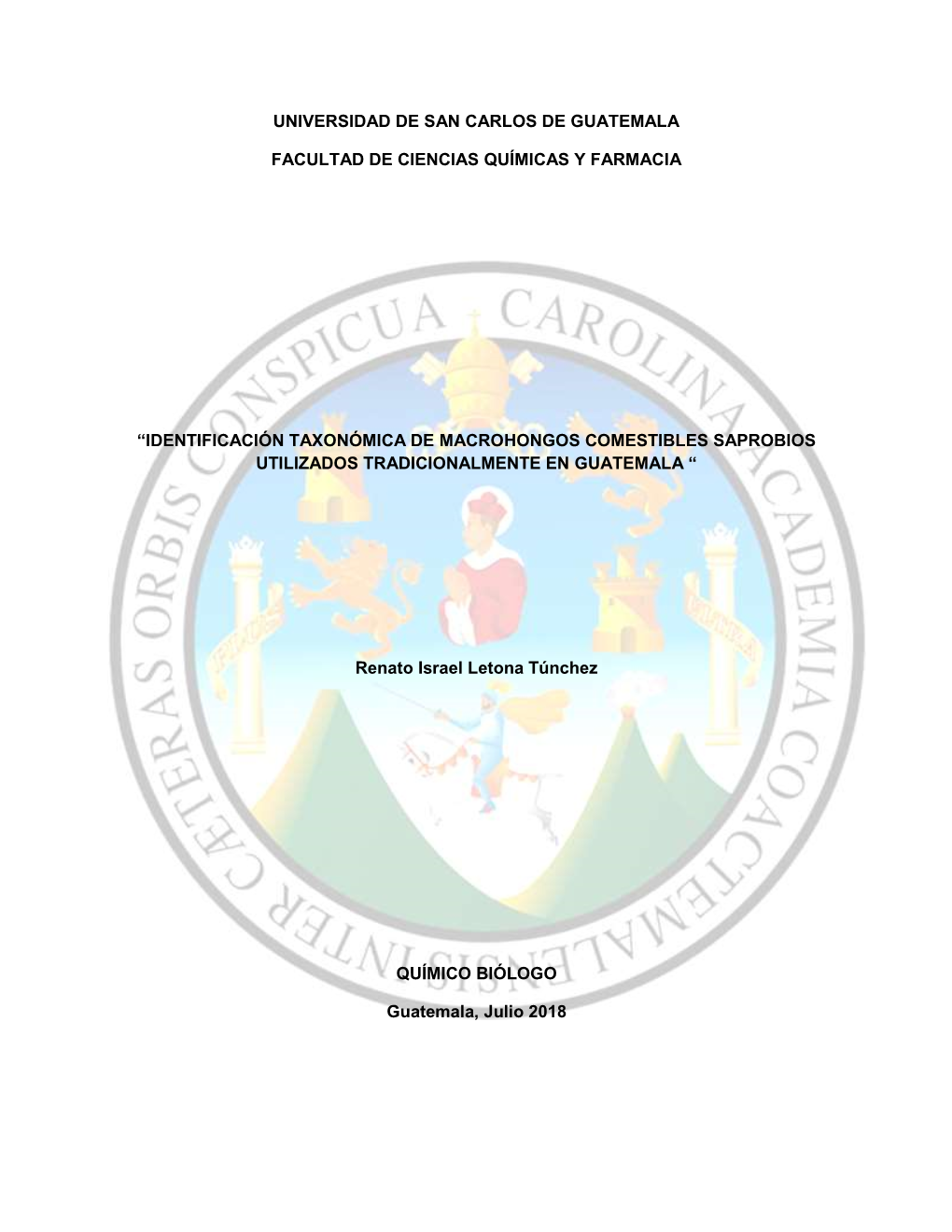 UNIVERSIDAD DE SAN CARLOS DE GUATEMALA

FACULTAD DE CIENCIAS QUÍMICAS Y FARMACIA

CAROLINA ACADEMIA COACTEMALENSIS INTER CÆTERAS ORBIS CONSPICUA

“IDENTIFICACIÓN TAXONÓMICA DE MACROHONGOS COMESTIBLES SAPROBIOS UTILIZADOS TRADICIONALMENTE EN GUATEMALA “

Renato Israel Letona Túnchez

QUÍMICO BIÓLOGO

Guatemala, Julio 2018